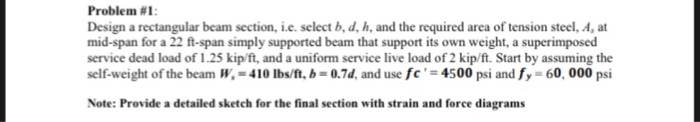 Problem #1:

Design a rectangular beam section, i.e. select $b$, $d$, $h$, and the required area of tension steel, $A_s$ at mid-span for a 22 ft-span simply supported beam that support its own weight, a superimposed service dead load of 1.25 kip/ft, and a uniform service live load of 2 kip/ft. Start by assuming the self-weight of the beam $W_s = 410$ lbs/ft, $b = 0.7d$, and use $fc' = 4500$ psi and $f_y = 60,000$ psi

Note: Provide a detailed sketch for the final section with strain and force diagrams